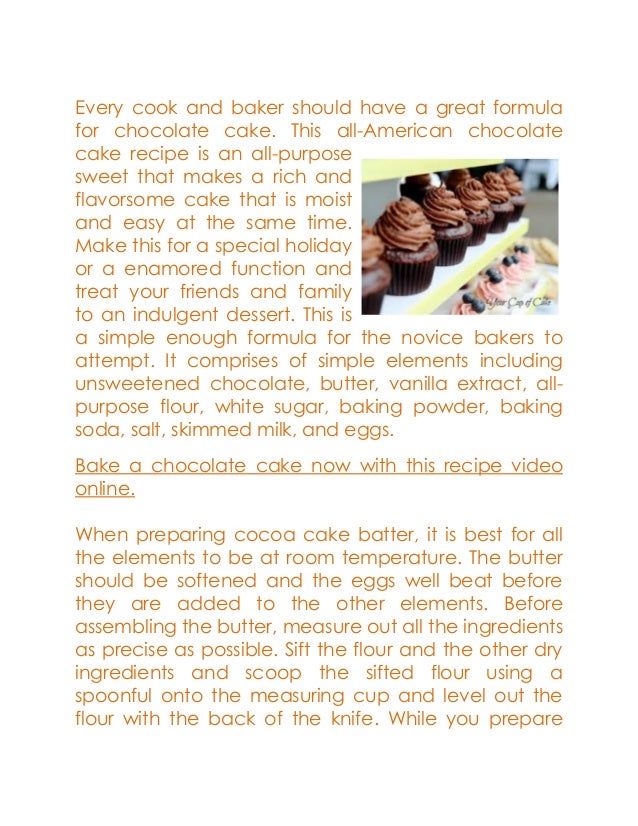 Every cook and baker should have a great formula for chocolate cake. This all-American chocolate cake recipe is an all-purpose sweet that makes a rich and flavorsome cake that is moist and easy at the same time. Make this for a special holiday or a enamored function and treat your friends and family to an indulgent dessert. This is a simple enough formula for the novice bakers to attempt. It comprises of simple elements including unsweetened chocolate, butter, vanilla extract, all-purpose flour, white sugar, baking powder, baking soda, salt, skimmed milk, and eggs.

Your Cup of Cake

Bake a chocolate cake now with this recipe video online.

When preparing cocoa cake batter, it is best for all the elements to be at room temperature. The butter should be softened and the eggs well beat before they are added to the other elements. Before assembling the butter, measure out all the ingredients as precise as possible. Sift the flour and the other dry ingredients and scoop the sifted flour using a spoonful onto the measuring cup and level out the flour with the back of the knife. While you prepare